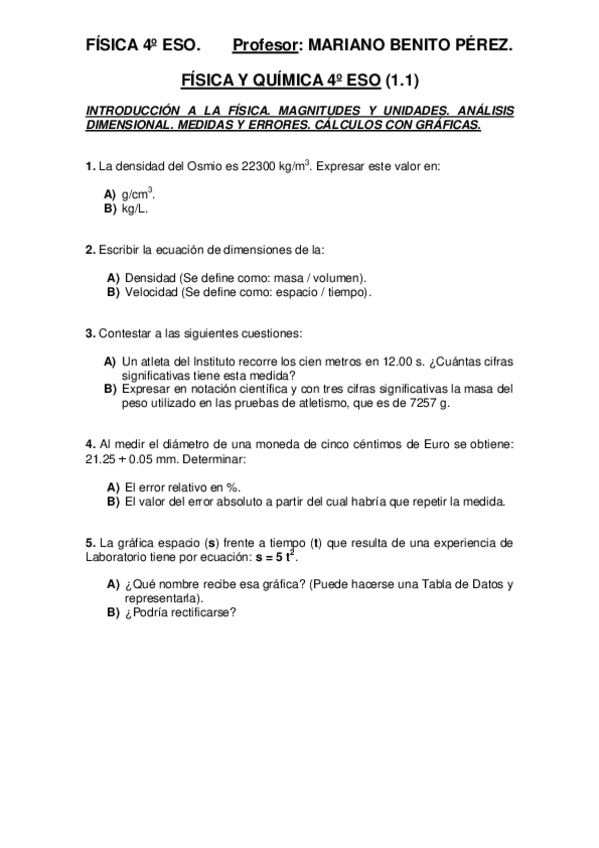 FÍSICA 4º ESO. Profesor: MARIANO BENITO PÉREZ.

FÍSICA Y QUÍMICA 4º ESO (1.1)

INTRODUCCIÓN A LA FÍSICA. MAGNITUDES Y UNIDADES. ANÁLISIS DIMENSIONAL. MEDIDAS Y ERRORES. CÁLCULOS CON GRÁFICAS.

1. La densidad del Osmio es 22300 kg/m$^3$. Expresar este valor en:

A) g/cm$^3$.
B) kg/L.

2. Escribir la ecuación de dimensiones de la:

A) Densidad (Se define como: masa / volumen).
B) Velocidad (Se define como: espacio / tiempo).

3. Contestar a las siguientes cuestiones:

A) Un atleta del Instituto recorre los cien metros en 12.00 s. ¿Cuántas cifras significativas tiene esta medida?
B) Expresar en notación científica y con tres cifras significativas la masa del peso utilizado en las pruebas de atletismo, que es de 7257 g.

4. Al medir el diámetro de una moneda de cinco céntimos de Euro se obtiene: 21.25 + 0.05 mm. Determinar:

A) El error relativo en %.
B) El valor del error absoluto a partir del cual habría que repetir la medida.

5. La gráfica espacio (s) frente a tiempo (t) que resulta de una experiencia de Laboratorio tiene por ecuación: $s = 5\ t^2$.

A) ¿Qué nombre recibe esa gráfica? (Puede hacerse una Tabla de Datos y representarla).
B) ¿Podría rectificarse?